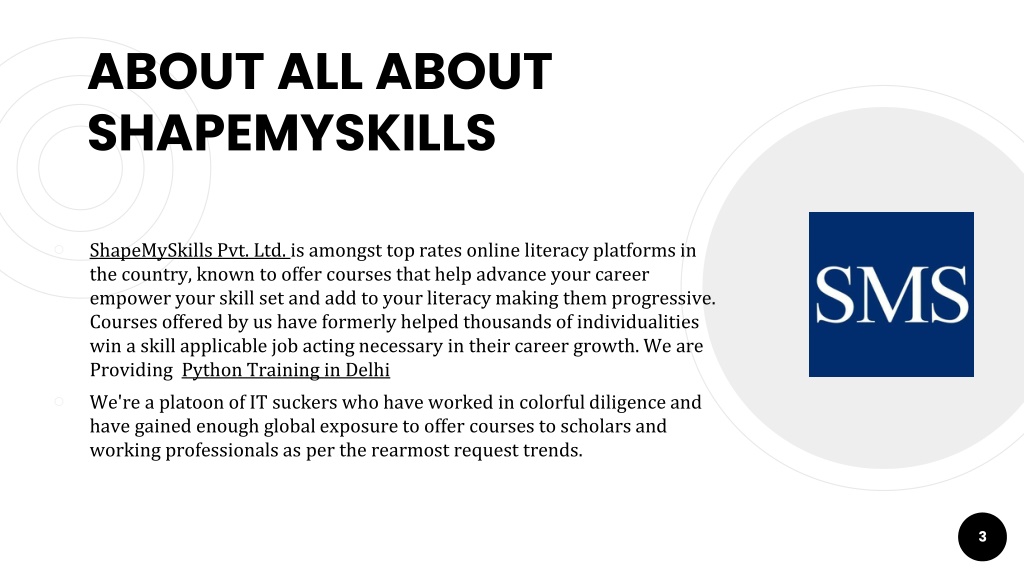 ABOUT ALL ABOUT SHAPEMYSKILLS

ShapeMySkills Pvt. Ltd. is amongst top rates online literacy platforms in the country, known to offer courses that help advance your career empower your skill set and add to your literacy making them progressive. Courses offered by us have formerly helped thousands of individualities win a skill applicable job acting necessary in their career growth. We are Providing Python Training in Delhi

We're a platoon of IT suckers who have worked in colorful diligence and have gained enough global exposure to offer courses to scholars and working professionals as per the rearmost request trends.

SMS

3